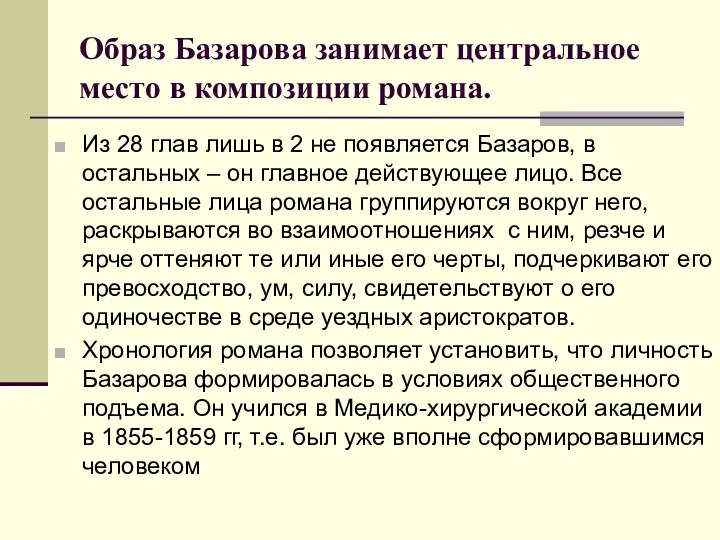 Образ Базарова занимает центральное место в композиции романа.

Из 28 глав лишь в 2 не появляется Базаров, в остальных – он главное действующее лицо. Все остальные лица романа группируются вокруг него, раскрываются во взаимоотношениях с ним, резче и ярче оттеняют те или иные его черты, подчеркивают его превосходство, ум, силу, свидетельствуют о его одиночестве в среде уездных аристократов.

Хронология романа позволяет установить, что личность Базарова формировалась в условиях общественного подъема. Он учился в Медико-хирургической академии в 1855-1859 гг, т.е. был уже вполне сформировавшимся человеком